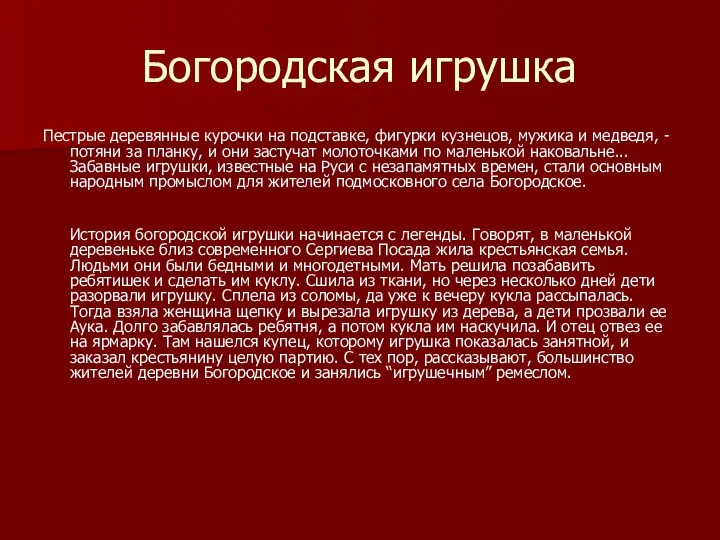 Богородская игрушка

Пестрые деревянные курочки на подставке, фигурки кузнецов, мужика и медведя, - потяни за планку, и они застучат молоточками по маленькой наковальне... Забавные игрушки, известные на Руси с незапамятных времен, стали основным народным промыслом для жителей подмосковного села Богородское.

История богородской игрушки начинается с легенды. Говорят, в маленькой деревеньке близ современного Сергиева Посада жила крестьянская семья. Людьми они были бедными и многодетными. Мать решила позабавить ребятишек и сделать им куклу. Сшила из ткани, но через несколько дней дети разорвали игрушку. Сплела из соломы, да уже к вечеру кукла рассыпалась. Тогда взяла женщина щепку и вырезала игрушку из дерева, а дети прозвали ее Аука. Долго забавлялась ребятня, а потом кукла им наскучила. И отец отвез ее на ярмарку. Там нашелся купец, которому игрушка показалась занятной, и заказал крестьянину целую партию. С тех пор, рассказывают, большинство жителей деревни Богородское и занялись “игрушечным” ремеслом.